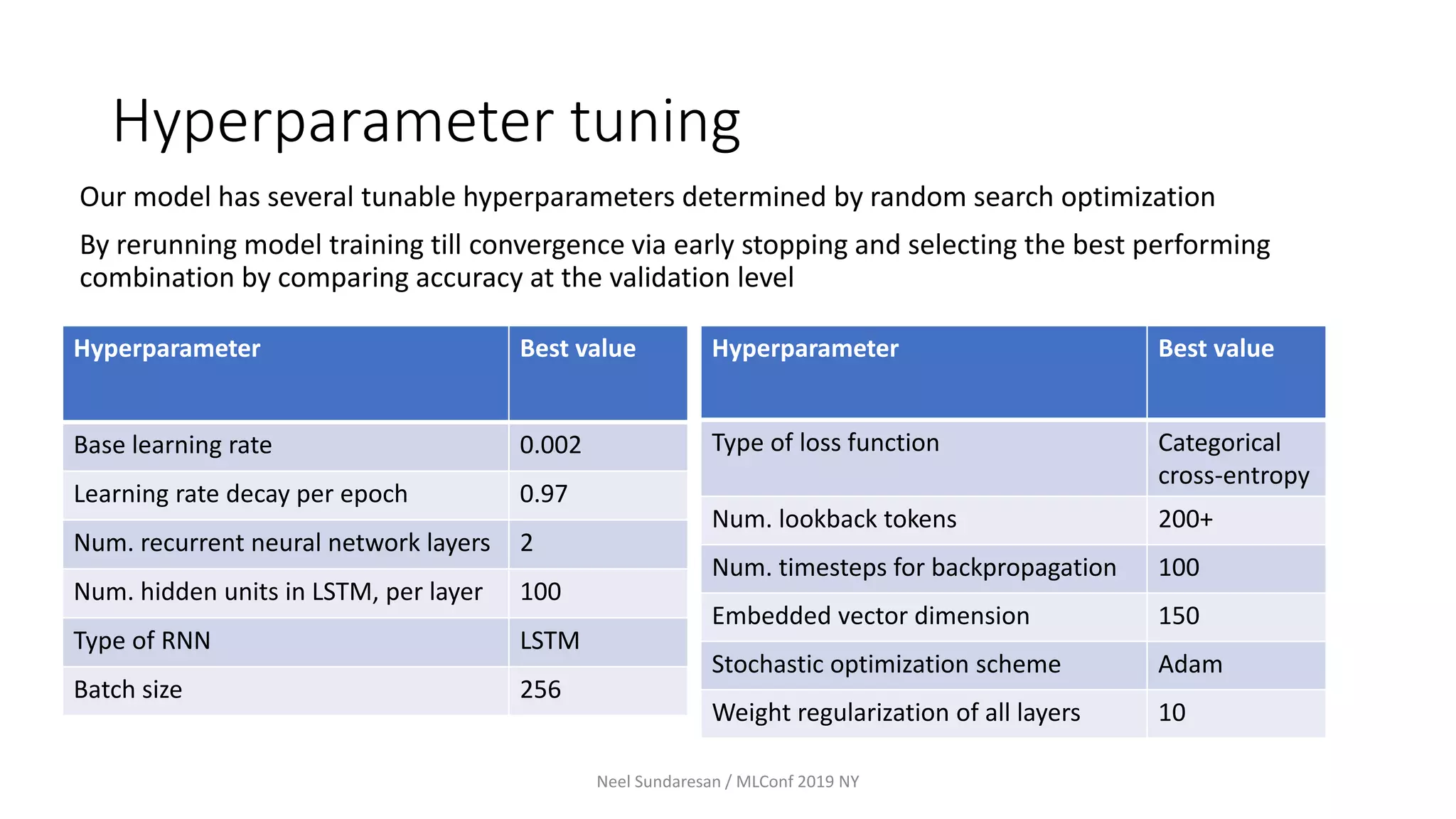 Hyperparameter tuning

Our model has several tunable hyperparameters determined by random search optimization

By rerunning model training till convergence via early stopping and selecting the best performing combination by comparing accuracy at the validation level

| Hyperparameter | Best value |
|---|---|
| Base learning rate | 0.002 |
| Learning rate decay per epoch | 0.97 |
| Num. recurrent neural network layers | 2 |
| Num. hidden units in LSTM, per layer | 100 |
| Type of RNN | LSTM |
| Batch size | 256 |

| Hyperparameter | Best value |
|---|---|
| Type of loss function | Categorical cross-entropy |
| Num. lookback tokens | 200+ |
| Num. timesteps for backpropagation | 100 |
| Embedded vector dimension | 150 |
| Stochastic optimization scheme | Adam |
| Weight regularization of all layers | 10 |

Neel Sundaresan / MLConf 2019 NY